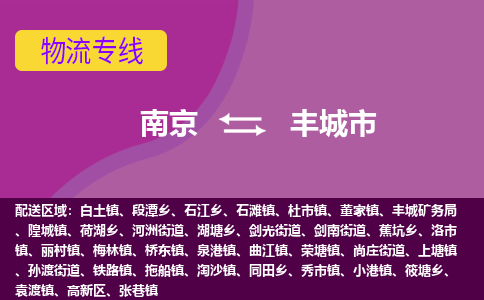 物流专线

南京 丰城市

配送区域：白土镇、段潭乡、石江乡、石滩镇、杜市镇、董家镇、丰城矿务局、隍城镇、荷湖乡、河洲街道、湖塘乡、剑光街道、剑南街道、蕉坑乡、洛市镇、丽村镇、梅林镇、桥东镇、泉港镇、曲江镇、荣塘镇、尚庄街道、上塘镇、孙渡街道、铁路镇、拖船镇、淘沙镇、同田乡、秀市镇、小港镇、筱塘乡、袁渡镇、高新区、张巷镇